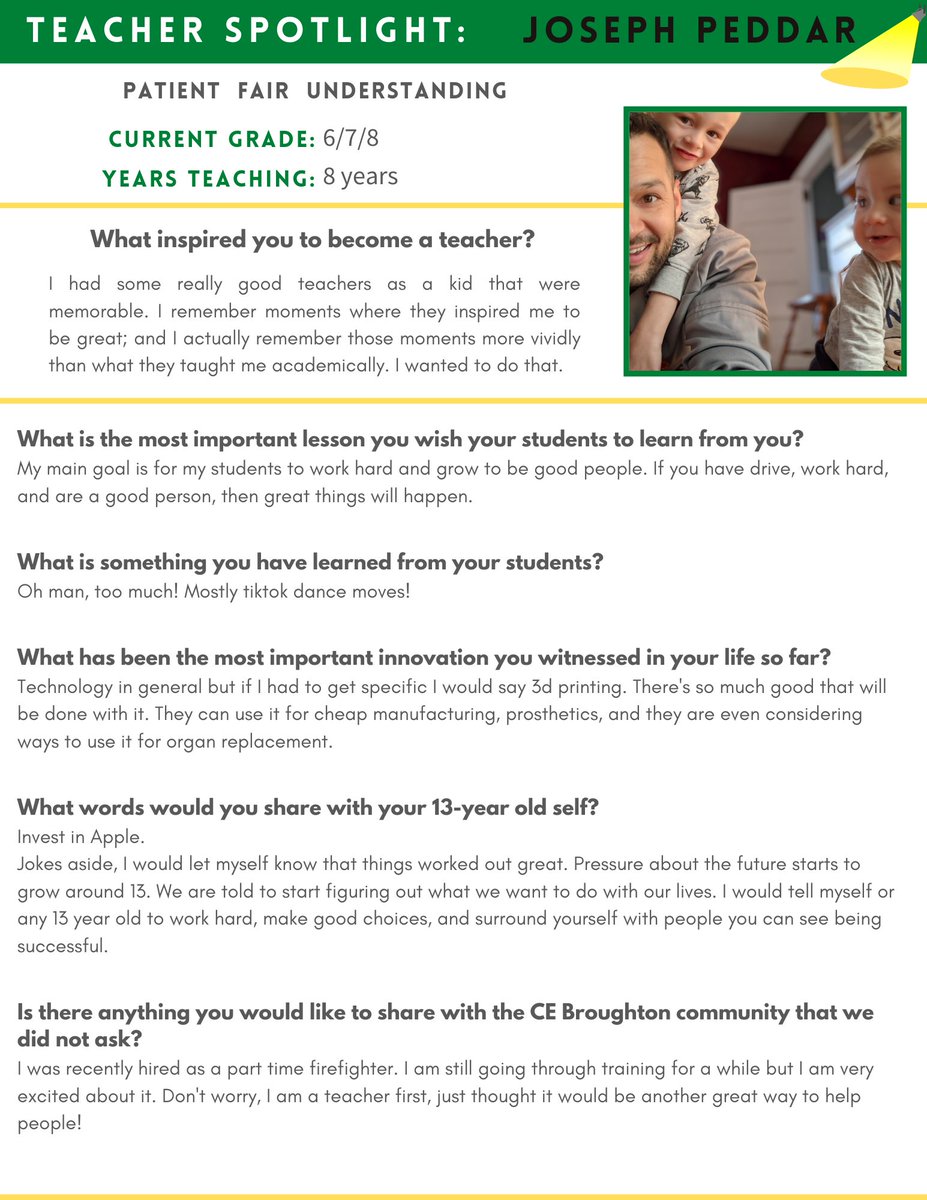 TEACHER SPOTLIGHT: JOSEPH PEDDAR

PATIENT FAIR UNDERSTANDING

CURRENT GRADE: 6/7/8

YEARS TEACHING: 8 years

What inspired you to become a teacher?

I had some really good teachers as a kid that were memorable. I remember moments where they inspired me to be great; and I actually remember those moments more vividly than what they taught me academically. I wanted to do that.

What is the most important lesson you wish your students to learn from you?
My main goal is for my students to work hard and grow to be good people. If you have drive, work hard, and are a good person, then great things will happen.

What is something you have learned from your students?
Oh man, too much! Mostly tiktok dance moves!

What has been the most important innovation you witnessed in your life so far?
Technology in general but if I had to get specific I would say 3d printing. There's so much good that will be done with it. They can use it for cheap manufacturing, prosthetics, and they are even considering ways to use it for organ replacement.

What words would you share with your 13-year old self?
Invest in Apple.
Jokes aside, I would let myself know that things worked out great. Pressure about the future starts to grow around 13. We are told to start figuring out what we want to do with our lives. I would tell myself or any 13 year old to work hard, make good choices, and surround yourself with people you can see being successful.

Is there anything you would like to share with the CE Broughton community that we did not ask?
I was recently hired as a part time firefighter. I am still going through training for a while but I am very excited about it. Don't worry, I am a teacher first, just thought it would be another great way to help people!